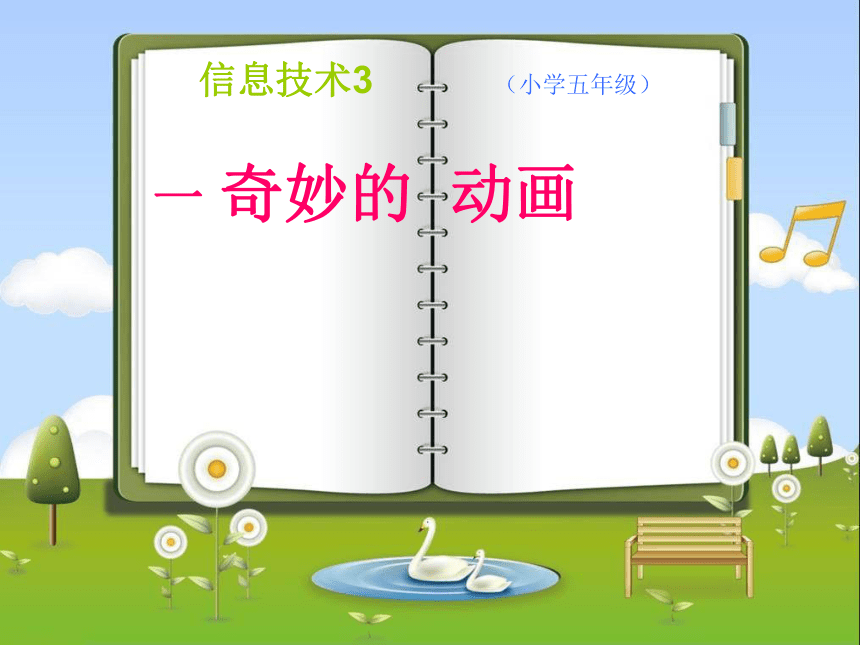 信息技术3

（小学五年级）

一 奇妙的 动画